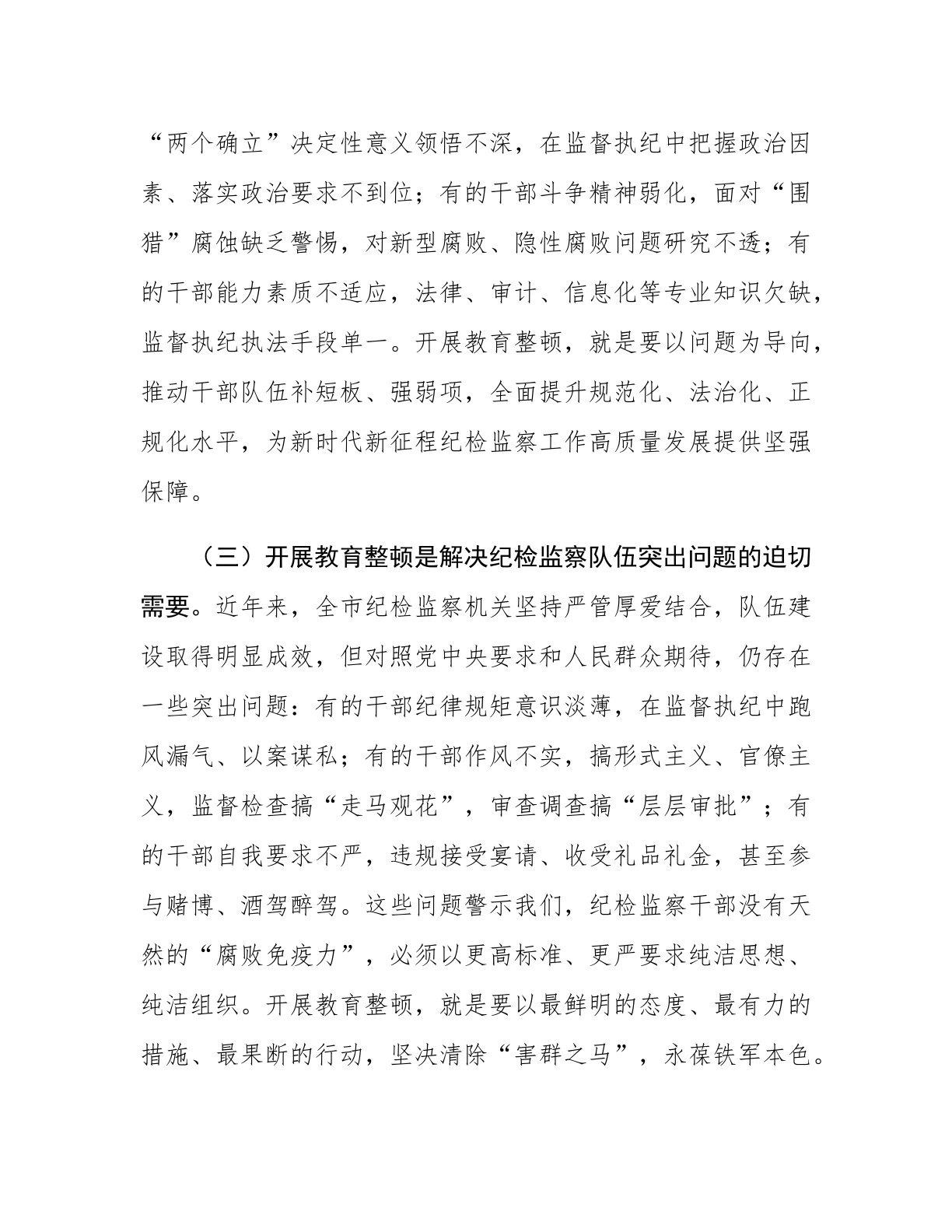 “两个确立”决定性意义领悟不深，在监督执纪中把握政治因素、落实政治要求不到位；有的干部斗争精神弱化，面对“围猎”腐蚀缺乏警惕，对新型腐败、隐性腐败问题研究不透；有的干部能力素质不适应，法律、审计、信息化等专业知识欠缺，监督执纪执法手段单一。开展教育整顿，就是要以问题为导向，推动干部队伍补短板、强弱项，全面提升规范化、法治化、正规化水平，为新时代新征程纪检监察工作高质量发展提供坚强保障。

（三）开展教育整顿是解决纪检监察队伍突出问题的迫切需要。近年来，全市纪检监察机关坚持严管厚爱结合，队伍建设取得明显成效，但对照党中央要求和人民群众期待，仍存在一些突出问题：有的干部纪律规矩意识淡薄，在监督执纪中跑风漏气、以案谋私；有的干部作风不实，搞形式主义、官僚主义，监督检查搞“走马观花”，审查调查搞“层层审批”；有的干部自我要求不严，违规接受宴请、收受礼品礼金，甚至参与赌博、酒驾醉驾。这些问题警示我们，纪检监察干部没有天然的“腐败免疫力”，必须以更高标准、更严要求纯洁思想、纯洁组织。开展教育整顿，就是要以最鲜明的态度、最有力的措施、最果断的行动，坚决清除“害群之马”，永葆铁军本色。